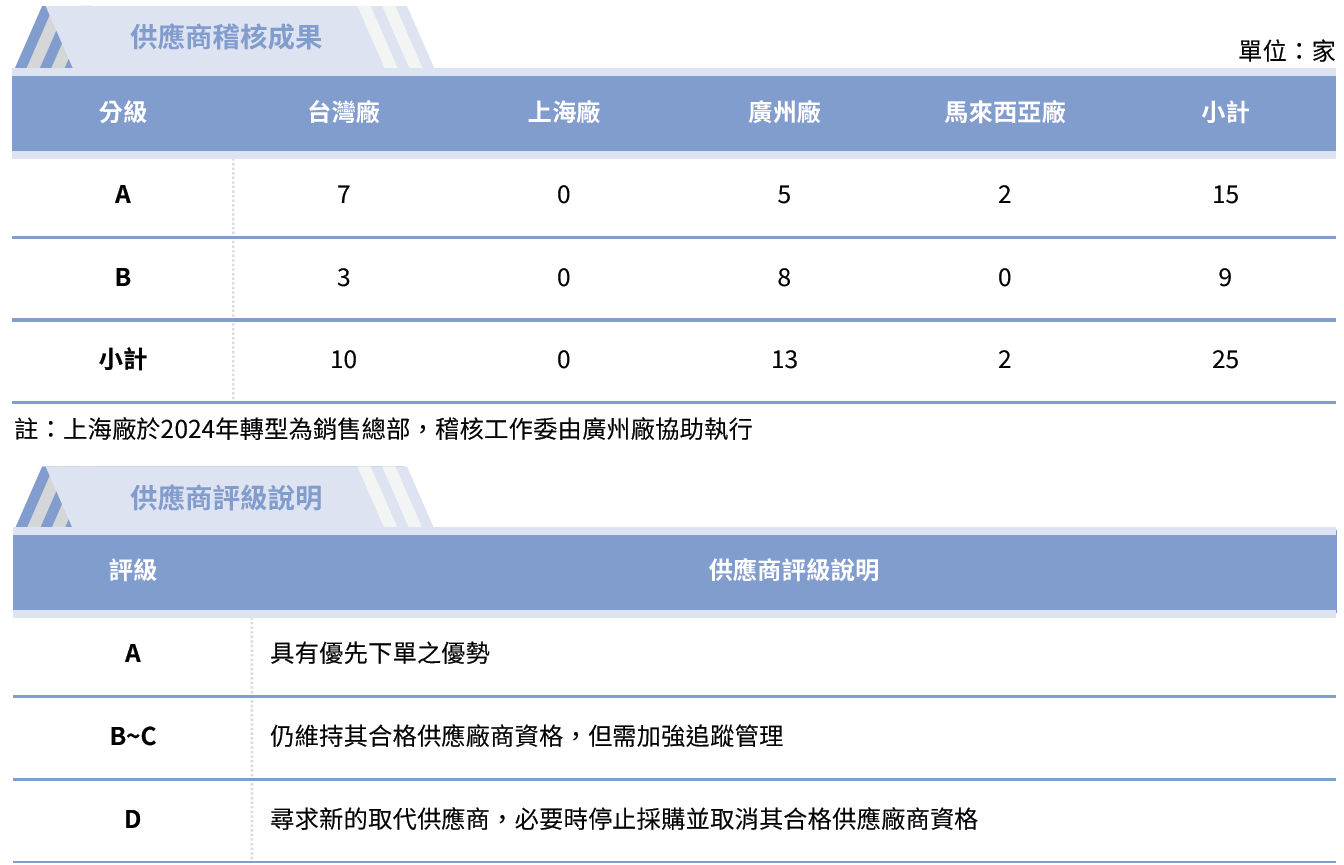 供應商稽核成果

單位：家

| 分級 | 台灣廠 | 上海廠 | 廣州廠 | 馬來西亞廠 | 小計 |
|---|---|---|---|---|---|
| A | 7 | 0 | 5 | 2 | 15 |
| B | 3 | 0 | 8 | 0 | 9 |
| 小計 | 10 | 0 | 13 | 2 | 25 |

註：上海廠於2024年轉型為銷售總部，稽核工作委由廣州廠協助執行

供應商評級說明

| 評級 | 供應商評級說明 |
|---|---|
| A | 具有優先下單之優勢 |
| B~C | 仍維持其合格供應廠商資格，但需加強追蹤管理 |
| D | 尋求新的取代供應商，必要時停止採購並取消其合格供應廠商資格 |